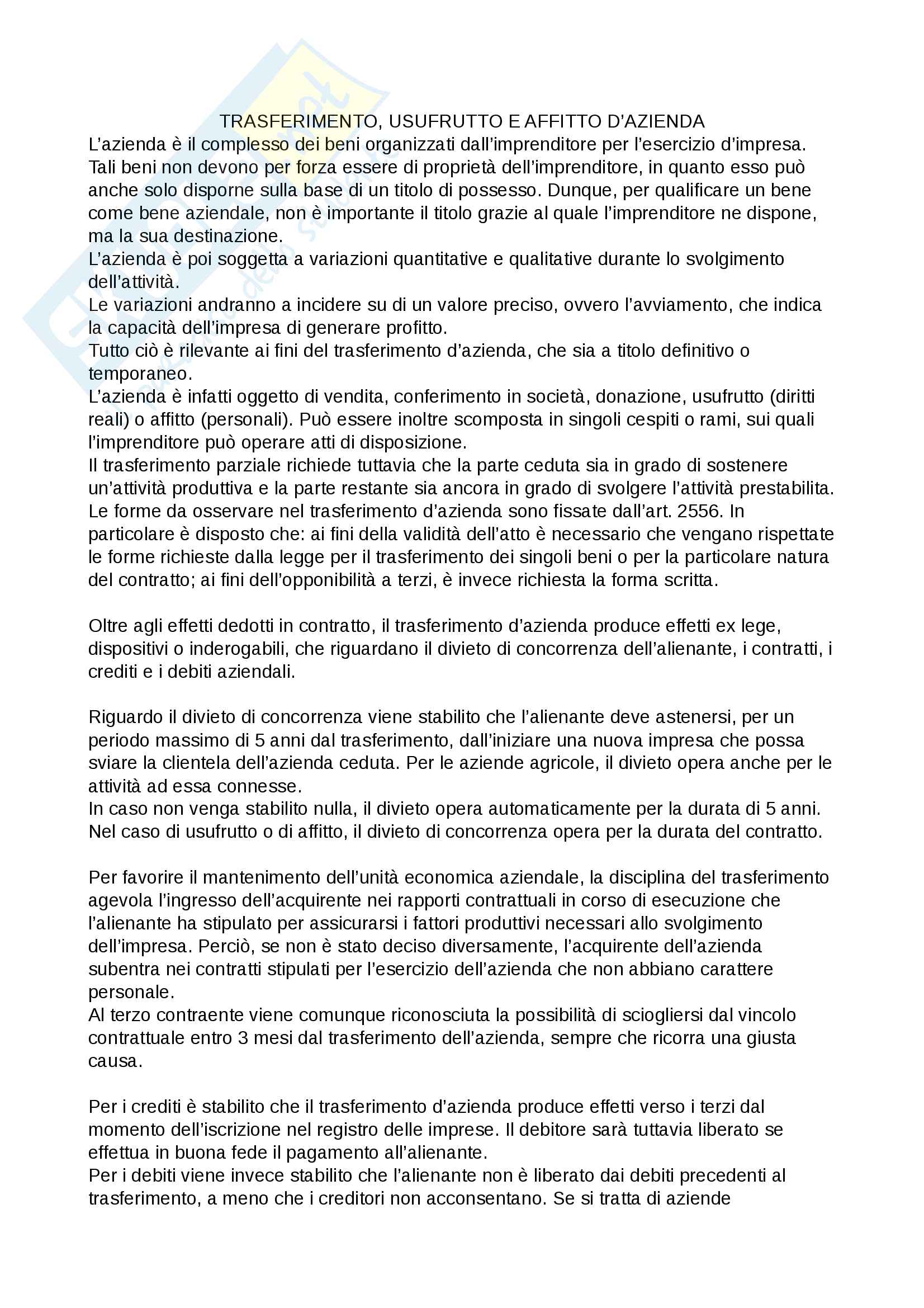 TRASFERIMENTO, USUFRUTTO E AFFITTO D'AZIENDA
L'azienda è il complesso dei beni organizzati dall'imprenditore per l'esercizio d'impresa. Tali beni non devono per forza essere di proprietà dell'imprenditore, in quanto esso può anche solo disporne sulla base di un titolo di possesso. Dunque, per qualificare un bene come bene aziendale, non è importante il titolo grazie al quale l'imprenditore ne dispone, ma la sua destinazione.
L'azienda è poi soggetta a variazioni quantitative e qualitative durante lo svolgimento dell'attività.
Le variazioni andranno a incidere su di un valore preciso, ovvero l'avviamento, che indica la capacità dell'impresa di generare profitto.
Tutto ciò è rilevante ai fini del trasferimento d'azienda, che sia a titolo definitivo o temporaneo.
L'azienda è infatti oggetto di vendita, conferimento in società, donazione, usufrutto (diritti reali) o affitto (personali). Può essere inoltre scomposta in singoli cespiti o rami, sui quali l'imprenditore può operare atti di disposizione.
Il trasferimento parziale richiede tuttavia che la parte ceduta sia in grado di sostenere un'attività produttiva e la parte restante sia ancora in grado di svolgere l'attività prestabilita.
Le forme da osservare nel trasferimento d'azienda sono fissate dall'art. 2556. In particolare è disposto che: ai fini della validità dell'atto è necessario che vengano rispettate le forme richieste dalla legge per il trasferimento dei singoli beni o per la particolare natura del contratto; ai fini dell'opponibilità a terzi, è invece richiesta la forma scritta.

Oltre agli effetti dedotti in contratto, il trasferimento d'azienda produce effetti ex lege, dispositivi o inderogabili, che riguardano il divieto di concorrenza dell'alienante, i contratti, i crediti e i debiti aziendali.

Riguardo il divieto di concorrenza viene stabilito che l'alienante deve astenersi, per un periodo massimo di 5 anni dal trasferimento, dall'iniziare una nuova impresa che possa sviare la clientela dell'azienda ceduta. Per le aziende agricole, il divieto opera anche per le attività ad essa connesse.
In caso non venga stabilito nulla, il divieto opera automaticamente per la durata di 5 anni. Nel caso di usufrutto o di affitto, il divieto di concorrenza opera per la durata del contratto.

Per favorire il mantenimento dell'unità economica aziendale, la disciplina del trasferimento agevola l'ingresso dell'acquirente nei rapporti contrattuali in corso di esecuzione che l'alienante ha stipulato per assicurarsi i fattori produttivi necessari allo svolgimento dell'impresa. Perciò, se non è stato deciso diversamente, l'acquirente dell'azienda subentra nei contratti stipulati per l'esercizio dell'azienda che non abbiano carattere personale.
Al terzo contraente viene comunque riconosciuta la possibilità di sciogliersi dal vincolo contrattuale entro 3 mesi dal trasferimento dell'azienda, sempre che ricorra una giusta causa.

Per i crediti è stabilito che il trasferimento d'azienda produce effetti verso i terzi dal momento dell'iscrizione nel registro delle imprese. Il debitore sarà tuttavia liberato se effettua in buona fede il pagamento all'alienante.
Per i debiti viene invece stabilito che l'alienante non è liberato dai debiti precedenti al trasferimento, a meno che i creditori non acconsentano. Se si tratta di aziende